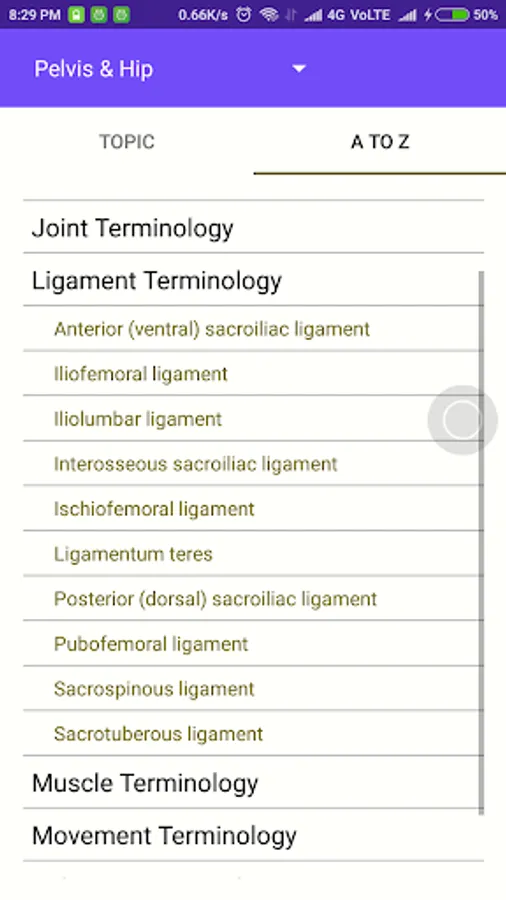 8:29 PM 0.66K/s 4G VoLTE 50%

Pelvis & Hip

TOPIC

A TO Z

Joint Terminology

Ligament Terminology

Anterior (ventral) sacroiliac ligament

Iliofemoral ligament

Iliolumbar ligament

Interosseous sacroiliac ligament

Ischiofemoral ligament

Ligamentum teres

Posterior (dorsal) sacroiliac ligament

Pubofemoral ligament

Sacrospinous ligament

Sacrotuberous ligament

Muscle Terminology

Movement Terminology